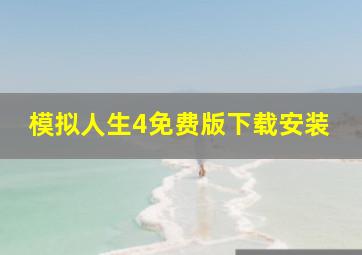 模拟人生4免费版下载安装